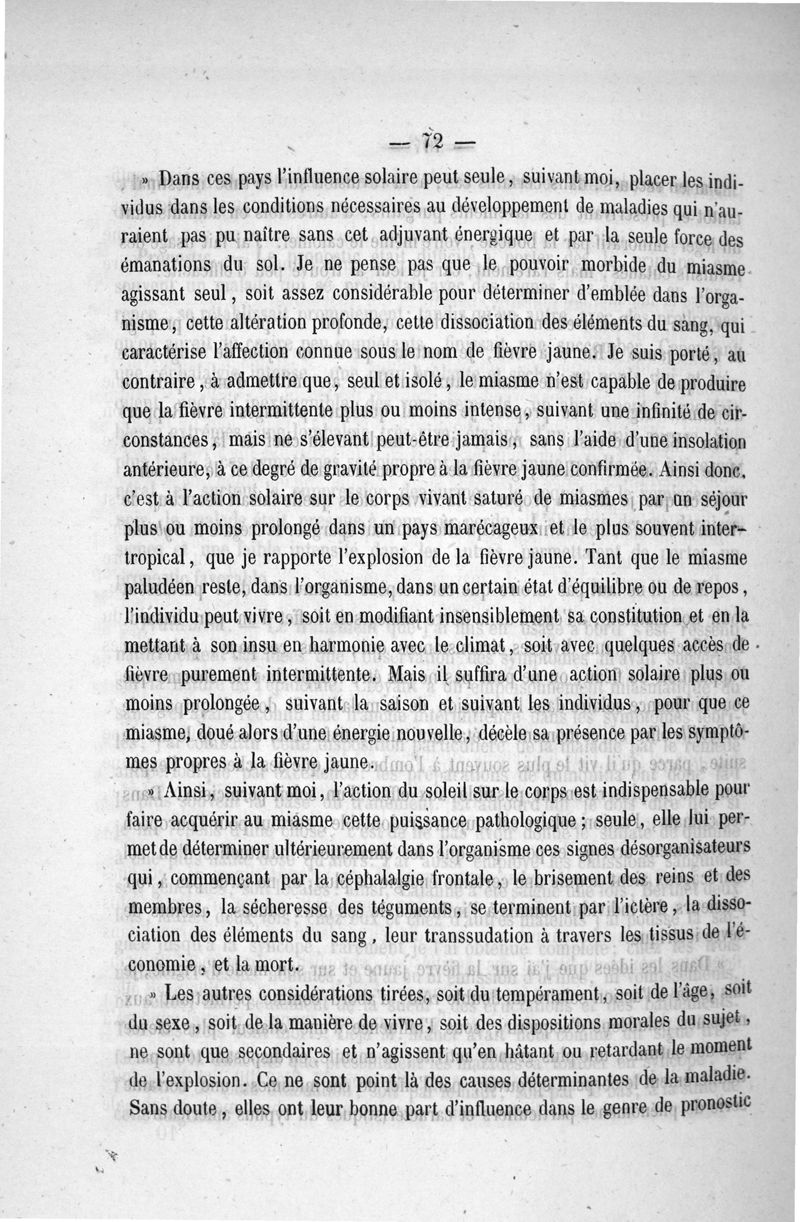 — 72 —

» Dans ces pays l'influence solaire peut seule, suivant moi, placer les individus dans les conditions nécessaires au développement de maladies qui n'auraient pas pu naître sans cet adjuvant énergique et par la seule force des émanations du sol. Je ne pense pas que le pouvoir morbide du miasme agissant seul, soit assez considérable pour déterminer d'emblée dans l'organisme, cette altération profonde, cette dissociation des éléments du sang, qui caractérise l'affection connue sous le nom de fièvre jaune. Je suis porté, au contraire, à admettre que, seul et isolé, le miasme n'est capable de produire que la fièvre intermittente plus ou moins intense, suivant une infinité de circonstances, mais ne s'élevant peut-être jamais, sans l'aide d'une insolation antérieure, à ce degré de gravité propre à la fièvre jaune confirmée. Ainsi donc, c'est à l'action solaire sur le corps vivant saturé de miasmes par un séjour plus ou moins prolongé dans un pays marécageux et le plus souvent intertropical, que je rapporte l'explosion de la fièvre jaune. Tant que le miasme paludéen reste, dans l'organisme, dans un certain état d'équilibre ou de repos, l'individu peut vivre, soit en modifiant insensiblement sa constitution et en la mettant à son insu en harmonie avec le climat, soit avec quelques accès de fièvre purement intermittente. Mais il suffira d'une action solaire plus ou moins prolongée, suivant la saison et suivant les individus, pour que ce miasme, doué alors d'une énergie nouvelle, décèle sa présence par les symptômes propres à la fièvre jaune.

» Ainsi, suivant moi, l'action du soleil sur le corps est indispensable pour faire acquérir au miasme cette puissance pathologique ; seule, elle lui permet de déterminer ultérieurement dans l'organisme ces signes désorganisateurs qui, commençant par la céphalalgie frontale, le brisement des reins et des membres, la sécheresse des téguments, se terminent par l'ictère, la dissociation des éléments du sang, leur transsudation à travers les tissus de l'économie, et la mort.

» Les autres considérations tirées, soit du tempérament, soit de l'âge, soit du sexe, soit de la manière de vivre, soit des dispositions morales du sujet, ne sont que secondaires et n'agissent qu'en hâtant ou retardant le moment de l'explosion. Ce ne sont point là des causes déterminantes de la maladie. Sans doute, elles ont leur bonne part d'influence dans le genre de pronostic